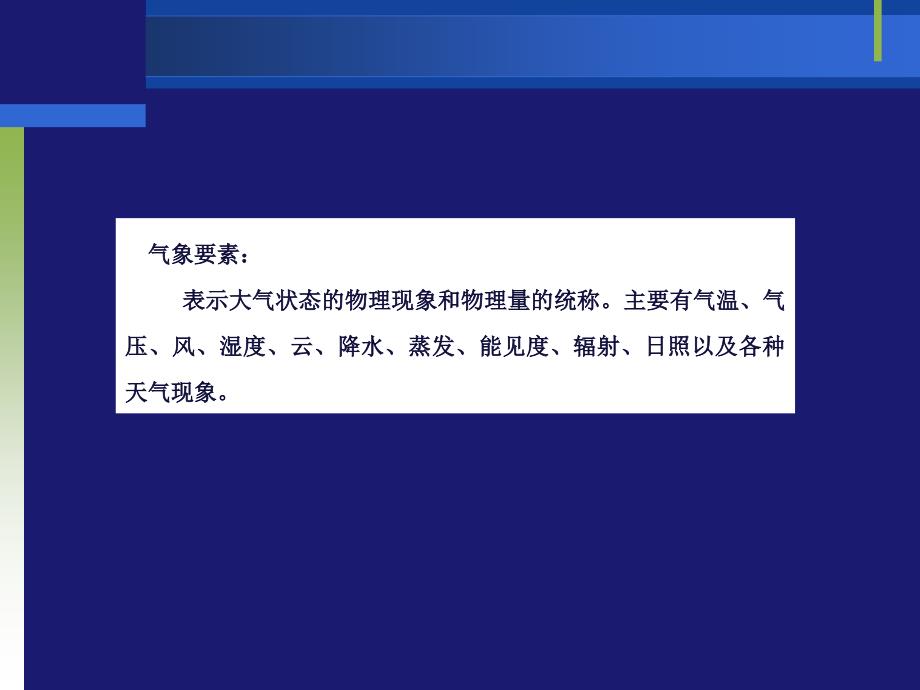 气象要素：

表示大气状态的物理现象和物理量的统称。主要有气温、气压、风、湿度、云、降水、蒸发、能见度、辐射、日照以及各种天气现象。